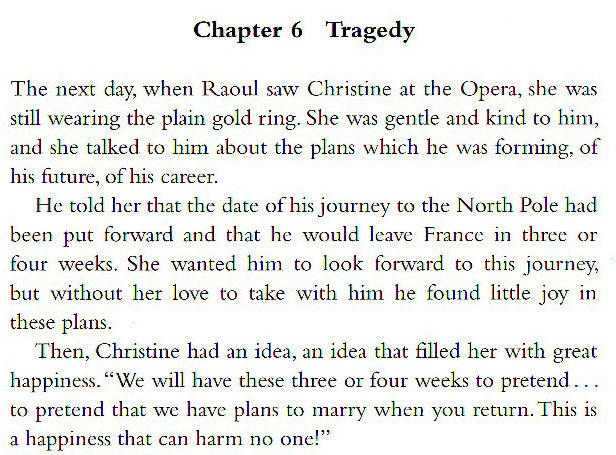 Chapter 6 Tragedy

The next day, when Raoul saw Christine at the Opera, she was still wearing the plain gold ring. She was gentle and kind to him, and she talked to him about the plans which he was forming, of his future, of his career.

He told her that the date of his journey to the North Pole had been put forward and that he would leave France in three or four weeks. She wanted him to look forward to this journey, but without her love to take with him he found little joy in these plans.

Then, Christine had an idea, an idea that filled her with great happiness. "We will have these three or four weeks to pretend . . . to pretend that we have plans to marry when you return. This is a happiness that can harm no one!"